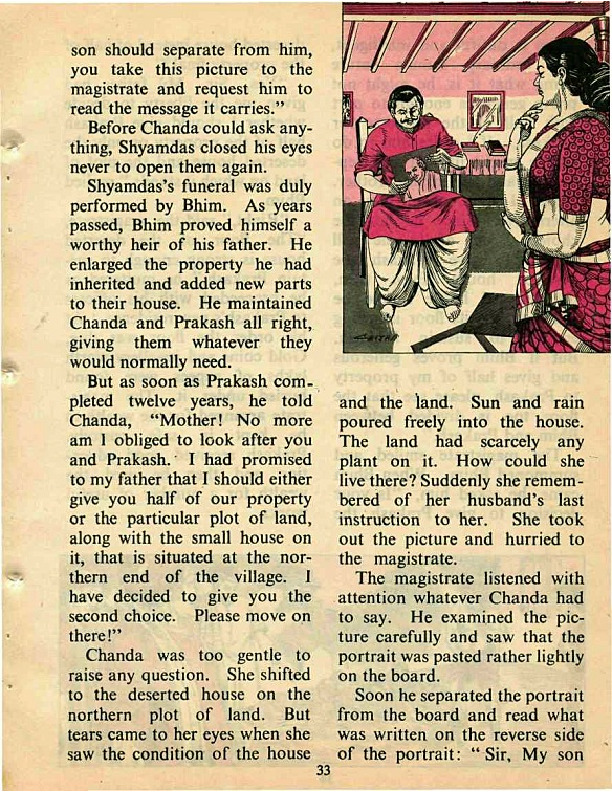 son should separate from him, you take this picture to the magistrate and request him to read the message it carries."

Before Chanda could ask anything, Shyamdas closed his eyes never to open them again.

Shyamdas's funeral was duly performed by Bhim. As years passed, Bhim proved himself a worthy heir of his father. He enlarged the property he had inherited and added new parts to their house. He maintained Chanda and Prakash all right, giving them whatever they would normally need.

But as soon as Prakash completed twelve years, he told Chanda, "Mother! No more am I obliged to look after you and Prakash. I had promised to my father that I should either give you half of our property or the particular plot of land, along with the small house on it, that is situated at the northern end of the village. I have decided to give you the second choice. Please move on there!"

Chanda was too gentle to raise any question. She shifted to the deserted house on the northern plot of land. But tears came to her eyes when she saw the condition of the house and the land. Sun and rain poured freely into the house. The land had scarcely any plant on it. How could she live there? Suddenly she remembered of her husband's last instruction to her. She took out the picture and hurried to the magistrate.

The magistrate listened with attention whatever Chanda had to say. He examined the picture carefully and saw that the portrait was pasted rather lightly on the board.

Soon he separated the portrait from the board and read what was written on the reverse side of the portrait: "Sir, My son

33